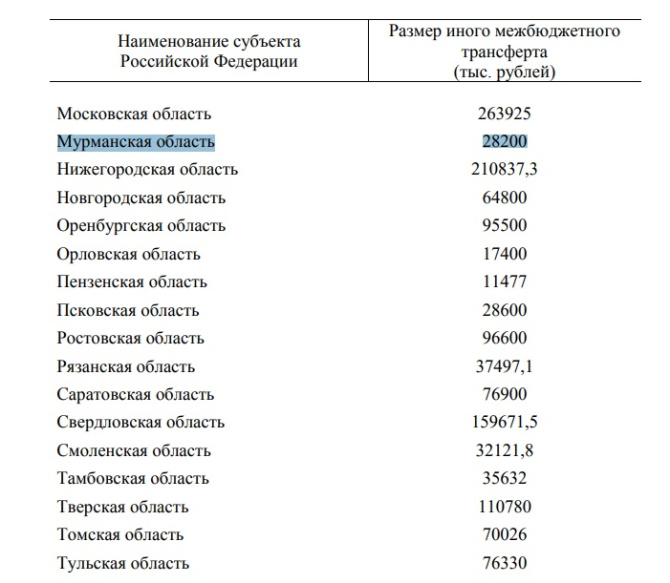 | Наименование субъекта Российской Федерации | Размер иного межбюджетного трансферта (тыс. рублей) |
|---|---|
| Московская область | 263925 |
| Мурманская область | 28200 |
| Нижегородская область | 210837,3 |
| Новгородская область | 64800 |
| Оренбургская область | 95500 |
| Орловская область | 17400 |
| Пензенская область | 11477 |
| Псковская область | 28600 |
| Ростовская область | 96600 |
| Рязанская область | 37497,1 |
| Саратовская область | 76900 |
| Свердловская область | 159671,5 |
| Смоленская область | 32121,8 |
| Тамбовская область | 35632 |
| Тверская область | 110780 |
| Томская область | 70026 |
| Тульская область | 76330 |